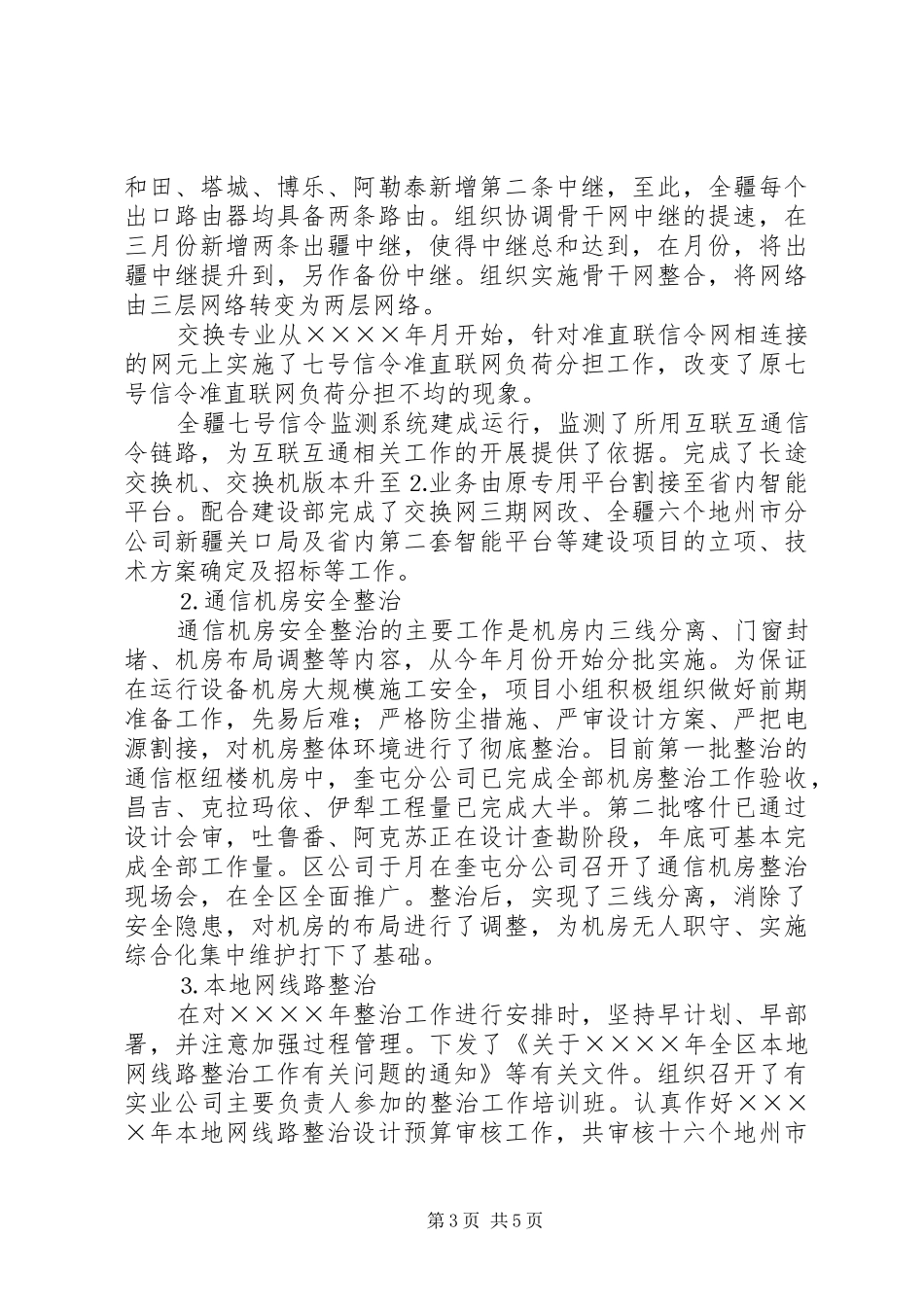 和田、塔城、博乐、阿勒泰新增第二条中继，至此，全疆每个出口路由器均具备两条路由。组织协调骨干网中继的提速，在三月份新增两条出疆中继，使得中继总和达到，在月份，将出疆中继提升到，另作备份中继。组织实施骨干网整合，将网络由三层网络转变为两层网络。

交换专业从××××年月开始，针对准直联信令网相连接的网元上实施了七号信令准直联网负荷分担工作，改变了原七号信令准直联网负荷分担不均的现象。

全疆七号信令监测系统建成运行，监测了所用互联互通信令链路，为互联互通相关工作的开展提供了依据。完成了长途交换机、交换机版本升至2.业务由原专用平台割接至省内智能平台。配合建设部完成了交换网三期网改、全疆六个地州市分公司新疆关口局及省内第二套智能平台等建设项目的立项、技术方案确定及招标等工作。

2.通信机房安全整治

通信机房安全整治的主要工作是机房内三线分离、门窗封堵、机房布局调整等内容，从今年月份开始分批实施。为保证在运行设备机房大规模施工安全，项目小组积极组织做好前期准备工作，先易后难；严格防尘措施、严审设计方案、严把电源割接，对机房整体环境进行了彻底整治。目前第一批整治的通信枢纽楼机房中，奎屯分公司已完成全部机房整治工作验收，昌吉、克拉玛依、伊犁工程量已完成大半。第二批喀什已通过设计会审，吐鲁番、阿克苏正在设计查勘阶段，年底可基本完成全部工作量。区公司于月在奎屯分公司召开了通信机房整治现场会，在全区全面推广。整治后，实现了三线分离，消除了安全隐患，对机房的布局进行了调整，为机房无人职守、实施综合化集中维护打下了基础。

3.本地网线路整治

在对××××年整治工作进行安排时，坚持早计划、早部署，并注意加强过程管理。下发了《关于××××年全区本地网线路整治工作有关问题的通知》等有关文件。组织召开了有实业公司主要负责人参加的整治工作培训班。认真作好××××年本地网线路整治设计预算审核工作，共审核十六个地州市

第3页 共5页